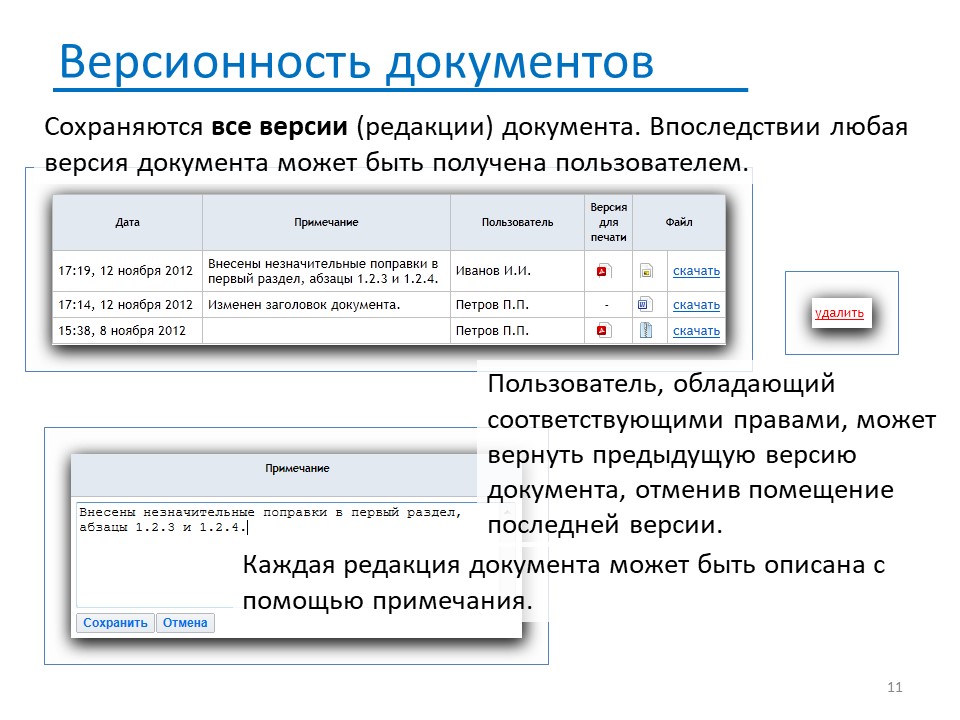 Версионность документов

Сохраняются **все версии** (редакции) документа. Впоследствии любая версия документа может быть получена пользователем.

| Дата | Примечание | Пользователь | Версия для печати | Файл | |
|---|---|---|---|---|---|
| 17:19, 12 ноября 2012 | Внесены незначительные поправки в первый раздел, абзацы 1.2.3 и 1.2.4. | Иванов И.И. | | | скачать |
| 17:14, 12 ноября 2012 | Изменен заголовок документа. | Петров П.П. | - | | скачать |
| 15:38, 8 ноября 2012 | | Петров П.П. | | | скачать |

удалить

Пользователь, обладающий соответствующими правами, может вернуть предыдущую версию документа, отменив помещение последней версии.

Примечание

Внесены незначительные поправки в первый раздел, абзацы 1.2.3 и 1.2.4.

Сохранить Отмена

Каждая редакция документа может быть описана с помощью примечания.

11